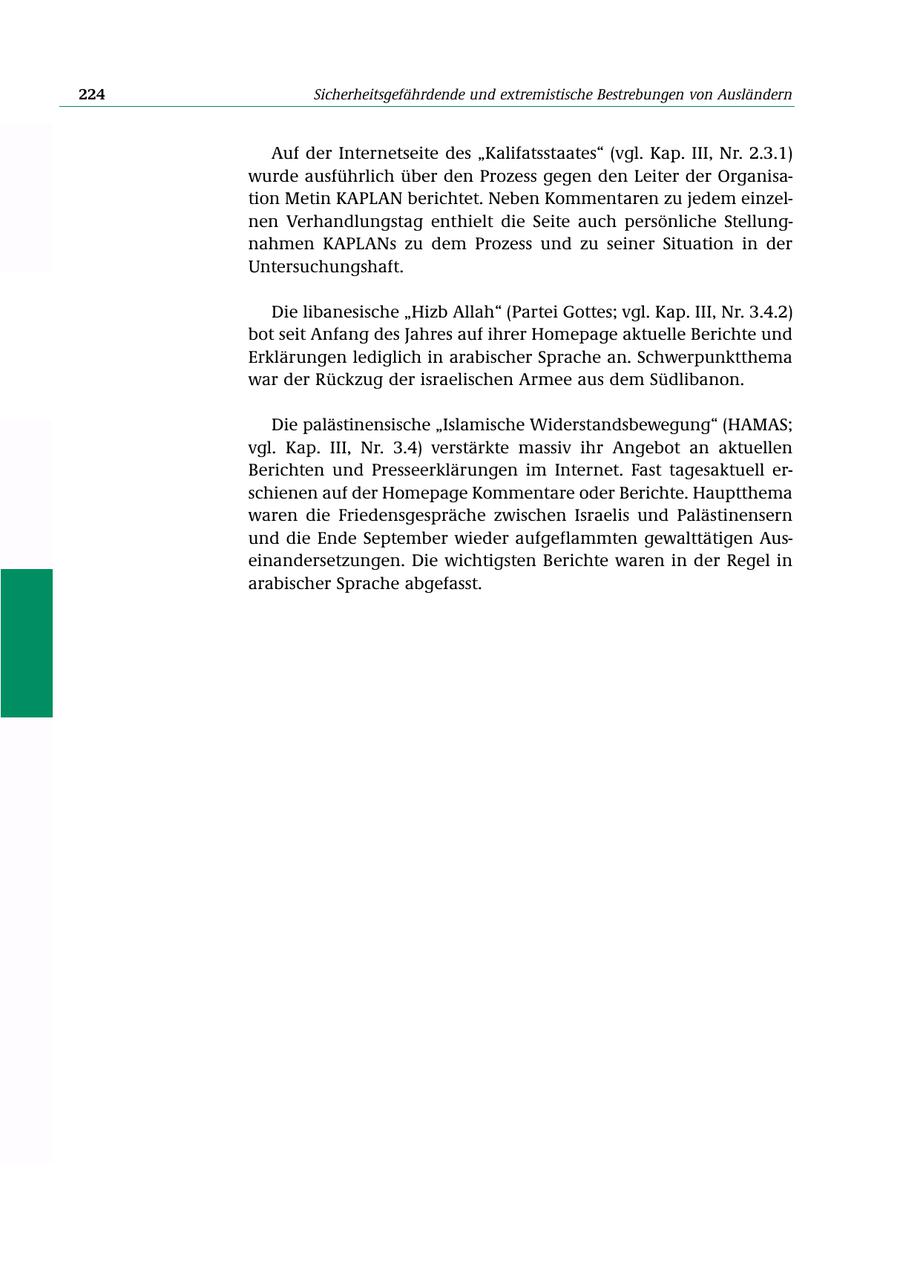 224 Sicherheitsgefährdende und extremistische Bestrebungen von Ausländern

Auf der Internetseite des „Kalifatsstaates“ (vgl. Kap. III, Nr. 2.3.1) wurde ausführlich über den Prozess gegen den Leiter der Organisation Metin KAPLAN berichtet. Neben Kommentaren zu jedem einzelnen Verhandlungstag enthielt die Seite auch persönliche Stellungnahmen KAPLANs zu dem Prozess und zu seiner Situation in der Untersuchungshaft.

Die libanesische „Hizb Allah“ (Partei Gottes; vgl. Kap. III, Nr. 3.4.2) bot seit Anfang des Jahres auf ihrer Homepage aktuelle Berichte und Erklärungen lediglich in arabischer Sprache an. Schwerpunktthema war der Rückzug der israelischen Armee aus dem Südlibanon.

Die palästinensische „Islamische Widerstandsbewegung“ (HAMAS; vgl. Kap. III, Nr. 3.4) verstärkte massiv ihr Angebot an aktuellen Berichten und Presseerklärungen im Internet. Fast tagesaktuell erschienen auf der Homepage Kommentare oder Berichte. Hauptthema waren die Friedensgespräche zwischen Israelis und Palästinensern und die Ende September wieder aufgeflammten gewalttätigen Auseinandersetzungen. Die wichtigsten Berichte waren in der Regel in arabischer Sprache abgefasst.